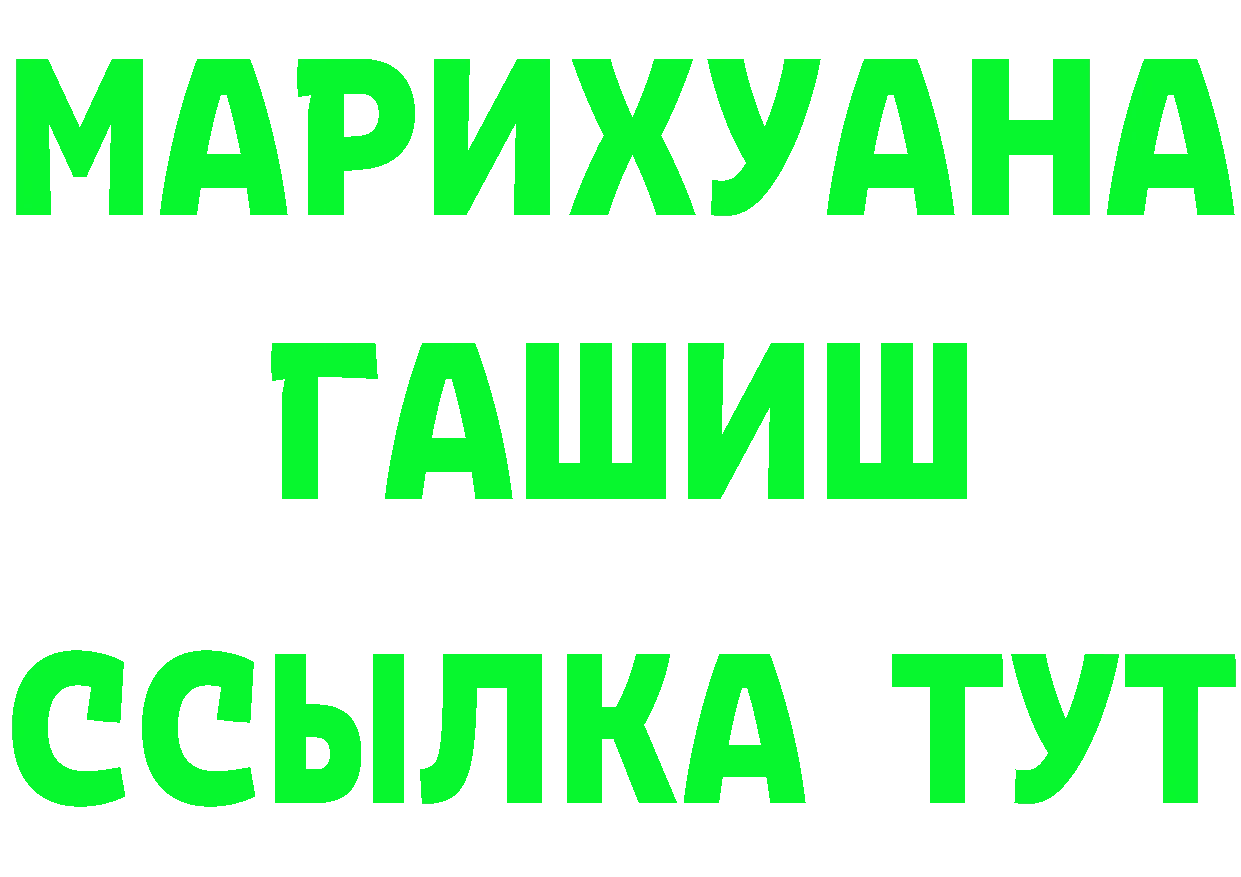 МАРИХУАНА
ГАШИШ
ССЫЛКА ТУТ